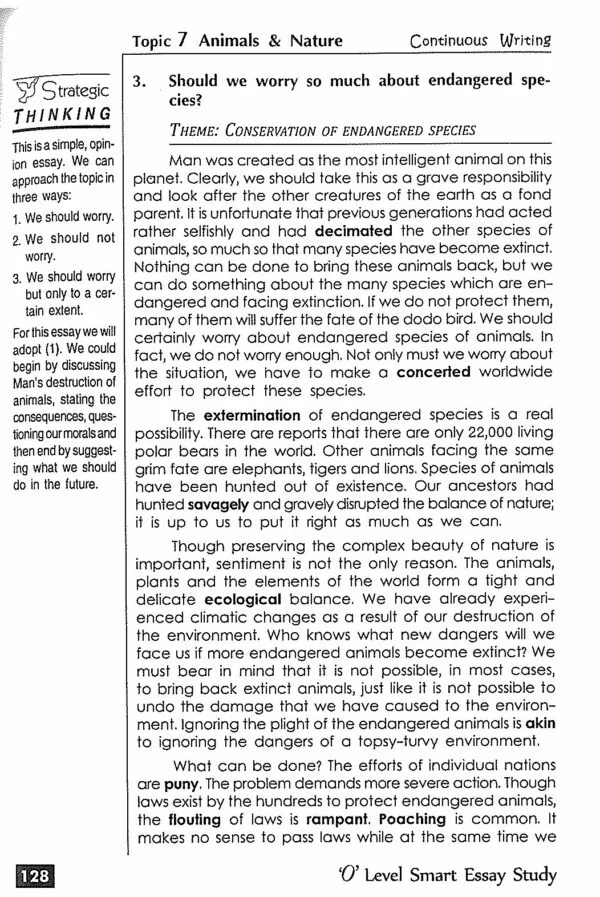 Topic 7 Animals & Nature Continuous Writing

Strategic THINKING

This is a simple, opinion essay. We can approach the topic in three ways:

1. We should worry.
2. We should not worry.
3. We should worry but only to a certain extent.

For this essay we will adopt (1). We could begin by discussing Man's destruction of animals, stating the consequences, questioning our morals and then end by suggesting what we should do in the future.

3. Should we worry so much about endangered species?

THEME: CONSERVATION OF ENDANGERED SPECIES

Man was created as the most intelligent animal on this planet. Clearly, we should take this as a grave responsibility and look after the other creatures of the earth as a fond parent. It is unfortunate that previous generations had acted rather selfishly and had decimated the other species of animals, so much so that many species have become extinct. Nothing can be done to bring these animals back, but we can do something about the many species which are endangered and facing extinction. If we do not protect them, many of them will suffer the fate of the dodo bird. We should certainly worry about endangered species of animals. In fact, we do not worry enough. Not only must we worry about the situation, we have to make a concerted worldwide effort to protect these species.

The extermination of endangered species is a real possibility. There are reports that there are only 22,000 living polar bears in the world. Other animals facing the same grim fate are elephants, tigers and lions. Species of animals have been hunted out of existence. Our ancestors had hunted savagely and gravely disrupted the balance of nature; it is up to us to put it right as much as we can.

Though preserving the complex beauty of nature is important, sentiment is not the only reason. The animals, plants and the elements of the world form a tight and delicate ecological balance. We have already experienced climatic changes as a result of our destruction of the environment. Who knows what new dangers will we face us if more endangered animals become extinct? We must bear in mind that it is not possible, in most cases, to bring back extinct animals, just like it is not possible to undo the damage that we have caused to the environment. Ignoring the plight of the endangered animals is akin to ignoring the dangers of a topsy-turvy environment.

What can be done? The efforts of individual nations are puny. The problem demands more severe action. Though laws exist by the hundreds to protect endangered animals, the flouting of laws is rampant. Poaching is common. It makes no sense to pass laws while at the same time we

128

'O' Level Smart Essay Study